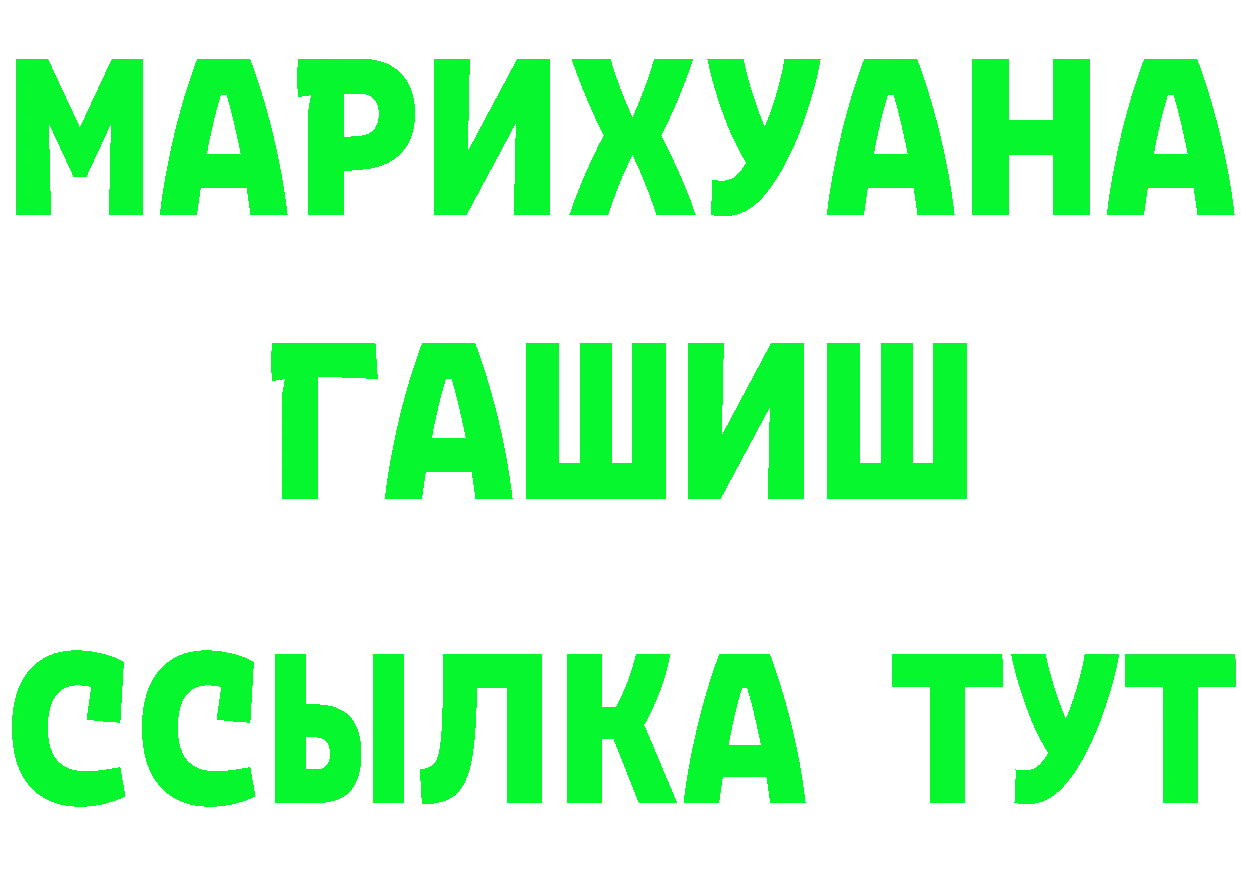 МАРИХУАНА
ГАШИШ
ССЫЛКА ТУТ